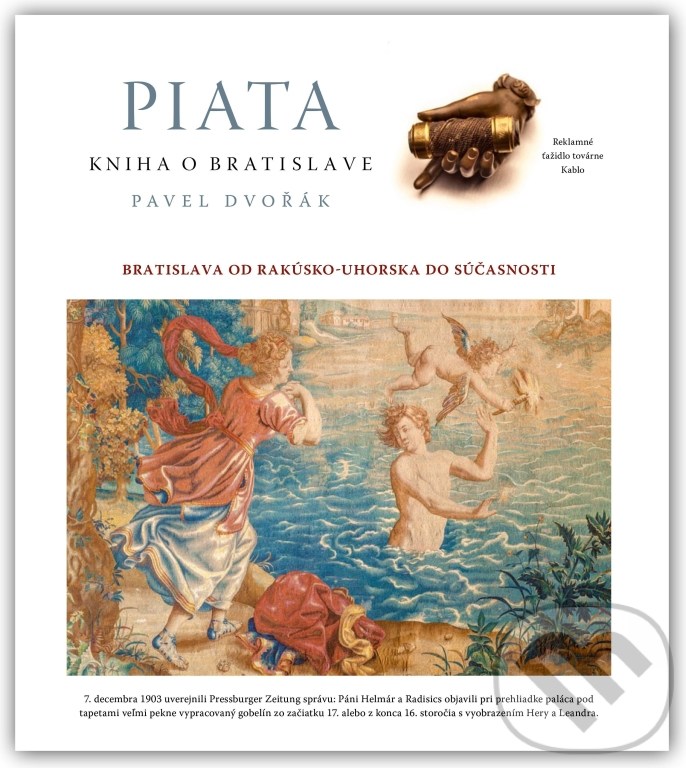 PIATA

KNIHA O BRATISLAVE

PAVEL DVOŘÁK

Reklamné ťažidlo továrne Kablo

BRATISLAVA OD RAKÚSKO-UHORSKA DO SÚČASNOSTI

7. decembra 1903 uverejnili Pressburger Zeitung správu: Páni Helmár a Radisics objavili pri prehliadke paláca pod tapetami veľmi pekne vypracovaný gobelín zo začiatku 17. alebo z konca 16. storočia s vyobrazením Hery a Leandra.